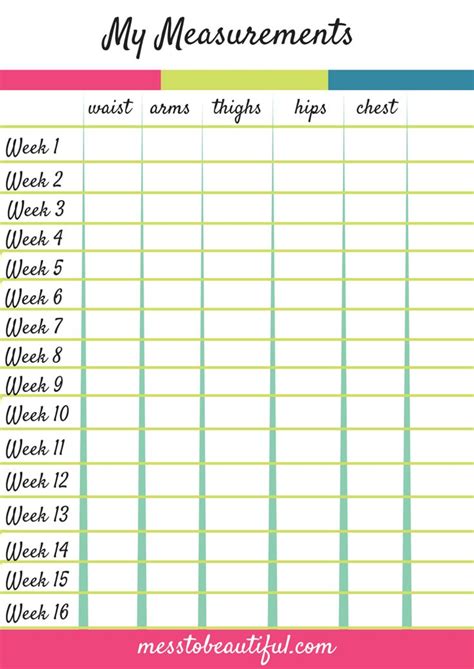 My Measurements

| | waist | arms | thighs | hips | chest | |
|---|---|---|---|---|---|---|
| Week 1 | | | | | | |
| Week 2 | | | | | | |
| Week 3 | | | | | | |
| Week 4 | | | | | | |
| Week 5 | | | | | | |
| Week 6 | | | | | | |
| Week 7 | | | | | | |
| Week 8 | | | | | | |
| Week 9 | | | | | | |
| Week 10 | | | | | | |
| Week 11 | | | | | | |
| Week 12 | | | | | | |
| Week 13 | | | | | | |
| Week 14 | | | | | | |
| Week 15 | | | | | | |
| Week 16 | | | | | | |

messtobeautiful.com